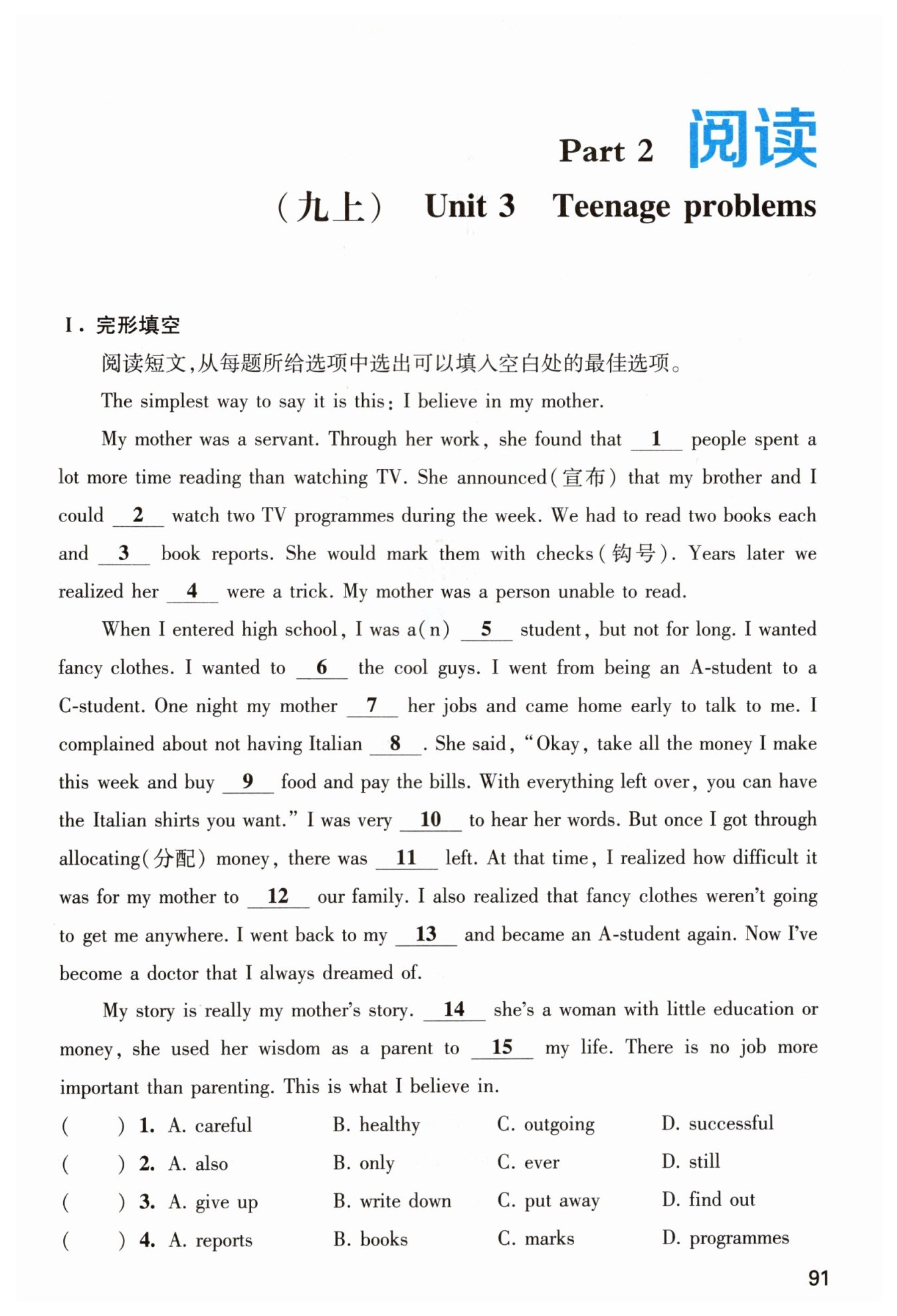 Part 2 阅读

（九上） Unit 3 Teenage problems

Ⅰ. 完形填空

阅读短文，从每题所给选项中选出可以填入空白处的最佳选项。

The simplest way to say it is this: I believe in my mother.

My mother was a servant. Through her work, she found that __1__ people spent a lot more time reading than watching TV. She announced(宣布) that my brother and I could __2__ watch two TV programmes during the week. We had to read two books each and __3__ book reports. She would mark them with checks(钩号). Years later we realized her __4__ were a trick. My mother was a person unable to read.

When I entered high school, I was a(n) __5__ student, but not for long. I wanted fancy clothes. I wanted to __6__ the cool guys. I went from being an A-student to a C-student. One night my mother __7__ her jobs and came home early to talk to me. I complained about not having Italian __8__. She said, "Okay, take all the money I make this week and buy __9__ food and pay the bills. With everything left over, you can have the Italian shirts you want." I was very __10__ to hear her words. But once I got through allocating(分配) money, there was __11__ left. At that time, I realized how difficult it was for my mother to __12__ our family. I also realized that fancy clothes weren't going to get me anywhere. I went back to my __13__ and became an A-student again. Now I've become a doctor that I always dreamed of.

My story is really my mother's story. __14__ she's a woman with little education or money, she used her wisdom as a parent to __15__ my life. There is no job more important than parenting. This is what I believe in.

( ) 1. A. careful B. healthy C. outgoing D. successful
( ) 2. A. also B. only C. ever D. still
( ) 3. A. give up B. write down C. put away D. find out
( ) 4. A. reports B. books C. marks D. programmes

91